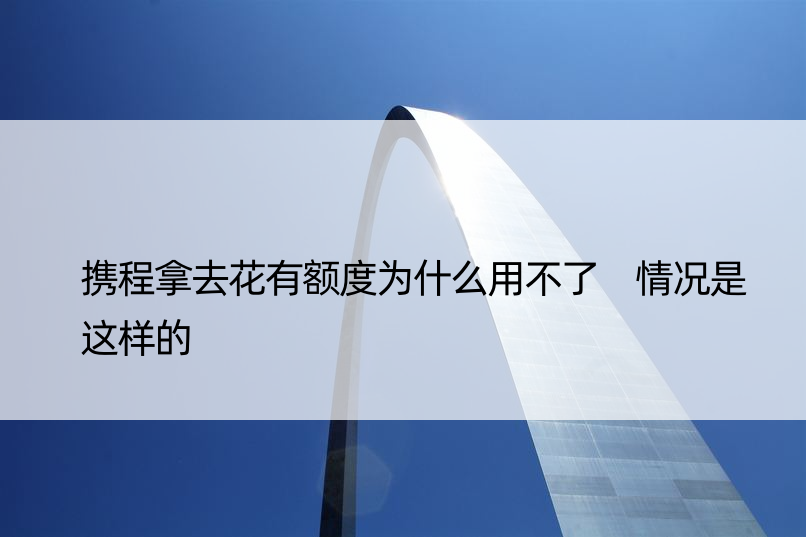 携程拿去花有额度为什么用不了　情况是这样的